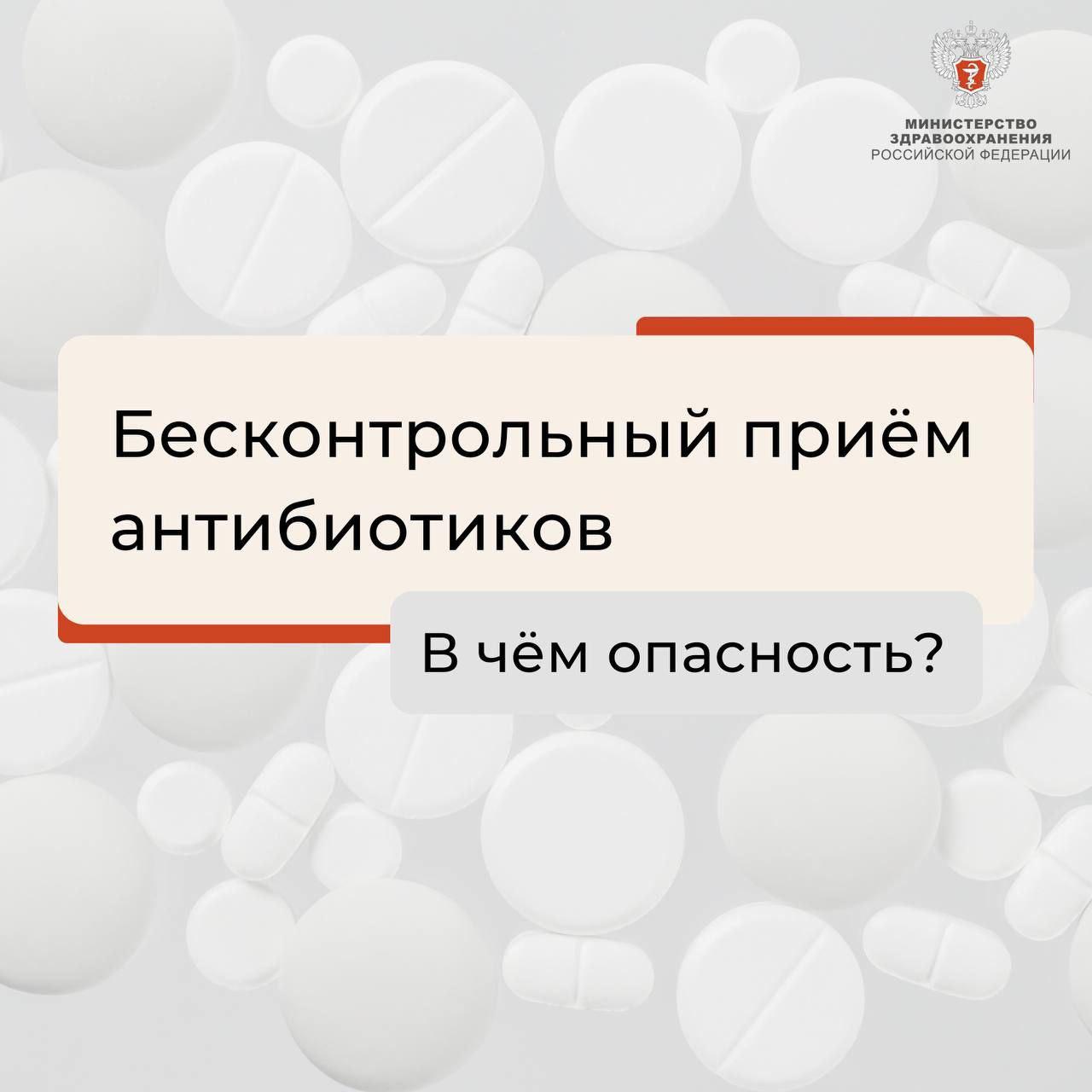 МИНИСТЕРСТВО
ЗДРАВООХРАНЕНИЯ
РОССИЙСКОЙ ФЕДЕРАЦИИ

Бесконтрольный приём антибиотиков

В чём опасность?